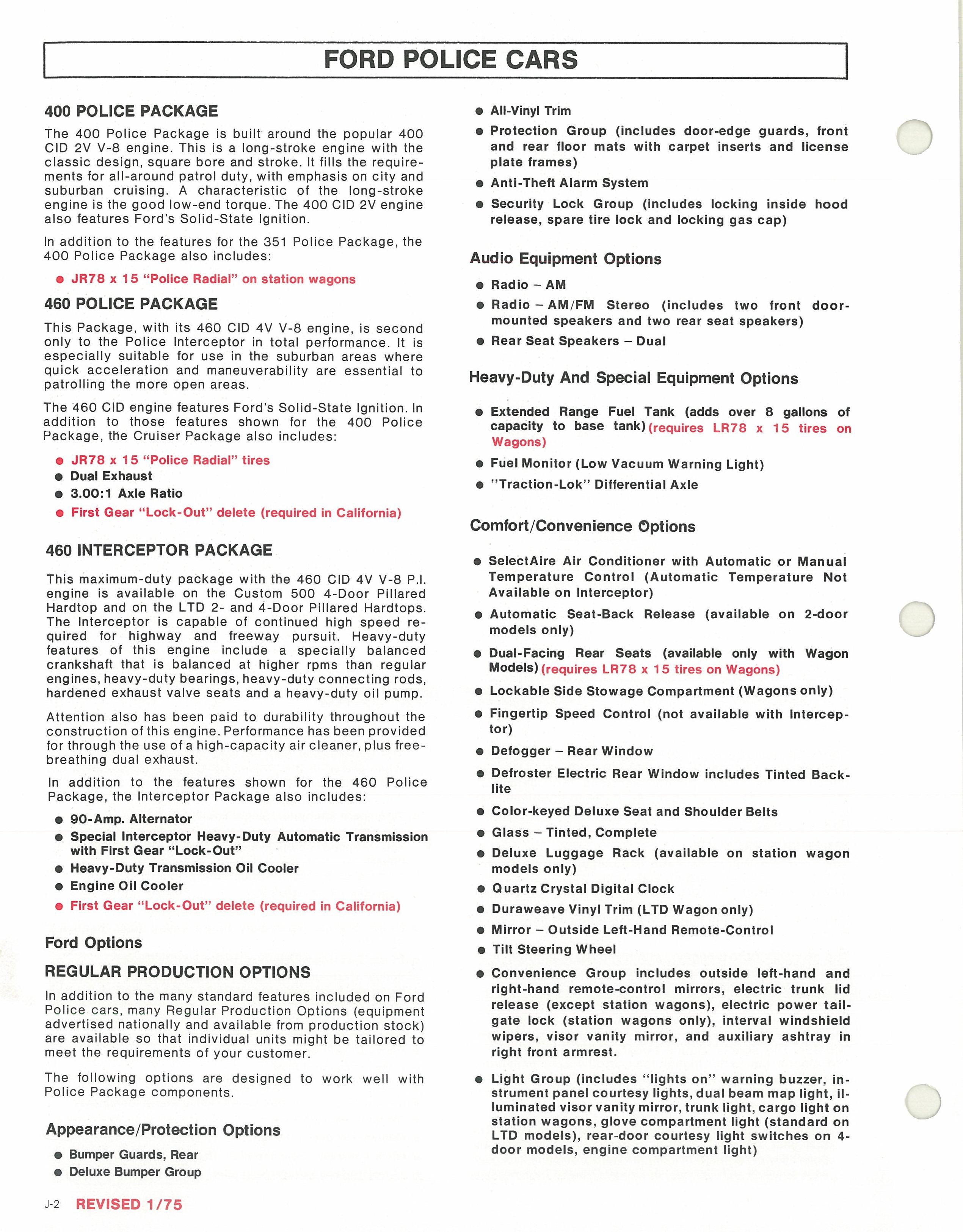 FORD POLICE CARS

400 POLICE PACKAGE

The 400 Police Package is built around the popular 400 CID 2V V-8 engine. This is a long-stroke engine with the classic design, square bore and stroke. It fills the requirements for all-around patrol duty, with emphasis on city and suburban cruising. A characteristic of the long-stroke engine is the good low-end torque. The 400 CID 2V engine also features Ford's Solid-State Ignition.

In addition to the features for the 351 Police Package, the 400 Police Package also includes:

● JR78 x 15 "Police Radial" on station wagons

460 POLICE PACKAGE

This Package, with its 460 CID 4V V-8 engine, is second only to the Police Interceptor in total performance. It is especially suitable for use in the suburban areas where quick acceleration and maneuverability are essential to patrolling the more open areas.

The 460 CID engine features Ford's Solid-State Ignition. In addition to those features shown for the 400 Police Package, the Cruiser Package also includes:

● JR78 x 15 "Police Radial" tires
● Dual Exhaust
● 3.00:1 Axle Ratio
● First Gear "Lock-Out" delete (required in California)

460 INTERCEPTOR PACKAGE

This maximum-duty package with the 460 CID 4V V-8 P.I. engine is available on the Custom 500 4-Door Pillared Hardtop and on the LTD 2- and 4-Door Pillared Hardtops. The Interceptor is capable of continued high speed required for highway and freeway pursuit. Heavy-duty features of this engine include a specially balanced crankshaft that is balanced at higher rpms than regular engines, heavy-duty bearings, heavy-duty connecting rods, hardened exhaust valve seats and a heavy-duty oil pump.

Attention also has been paid to durability throughout the construction of this engine. Performance has been provided for through the use of a high-capacity air cleaner, plus free-breathing dual exhaust.

In addition to the features shown for the 460 Police Package, the Interceptor Package also includes:

● 90-Amp. Alternator
● Special Interceptor Heavy-Duty Automatic Transmission with First Gear "Lock-Out"
● Heavy-Duty Transmission Oil Cooler
● Engine Oil Cooler
● First Gear "Lock-Out" delete (required in California)

Ford Options

REGULAR PRODUCTION OPTIONS

In addition to the many standard features included on Ford Police cars, many Regular Production Options (equipment advertised nationally and available from production stock) are available so that individual units might be tailored to meet the requirements of your customer.

The following options are designed to work well with Police Package components.

Appearance/Protection Options

● Bumper Guards, Rear
● Deluxe Bumper Group
● All-Vinyl Trim
● Protection Group (includes door-edge guards, front and rear floor mats with carpet inserts and license plate frames)
● Anti-Theft Alarm System
● Security Lock Group (includes locking inside hood release, spare tire lock and locking gas cap)

Audio Equipment Options

● Radio – AM
● Radio – AM/FM Stereo (includes two front door-mounted speakers and two rear seat speakers)
● Rear Seat Speakers – Dual

Heavy-Duty And Special Equipment Options

● Extended Range Fuel Tank (adds over 8 gallons of capacity to base tank) (requires LR78 x 15 tires on Wagons)
● Fuel Monitor (Low Vacuum Warning Light)
● "Traction-Lok" Differential Axle

Comfort/Convenience Options

● SelectAire Air Conditioner with Automatic or Manual Temperature Control (Automatic Temperature Not Available on Interceptor)
● Automatic Seat-Back Release (available on 2-door models only)
● Dual-Facing Rear Seats (available only with Wagon Models) (requires LR78 x 15 tires on Wagons)
● Lockable Side Stowage Compartment (Wagons only)
● Fingertip Speed Control (not available with Interceptor)
● Defogger – Rear Window
● Defroster Electric Rear Window includes Tinted Backlite
● Color-keyed Deluxe Seat and Shoulder Belts
● Glass – Tinted, Complete
● Deluxe Luggage Rack (available on station wagon models only)
● Quartz Crystal Digital Clock
● Duraweave Vinyl Trim (LTD Wagon only)
● Mirror – Outside Left-Hand Remote-Control
● Tilt Steering Wheel
● Convenience Group includes outside left-hand and right-hand remote-control mirrors, electric trunk lid release (except station wagons), electric power tailgate lock (station wagons only), interval windshield wipers, visor vanity mirror, and auxiliary ashtray in right front armrest.
● Light Group (includes "lights on" warning buzzer, instrument panel courtesy lights, dual beam map light, illuminated visor vanity mirror, trunk light, cargo light on station wagons, glove compartment light (standard on LTD models), rear-door courtesy light switches on 4-door models, engine compartment light)

J-2 REVISED 1/75